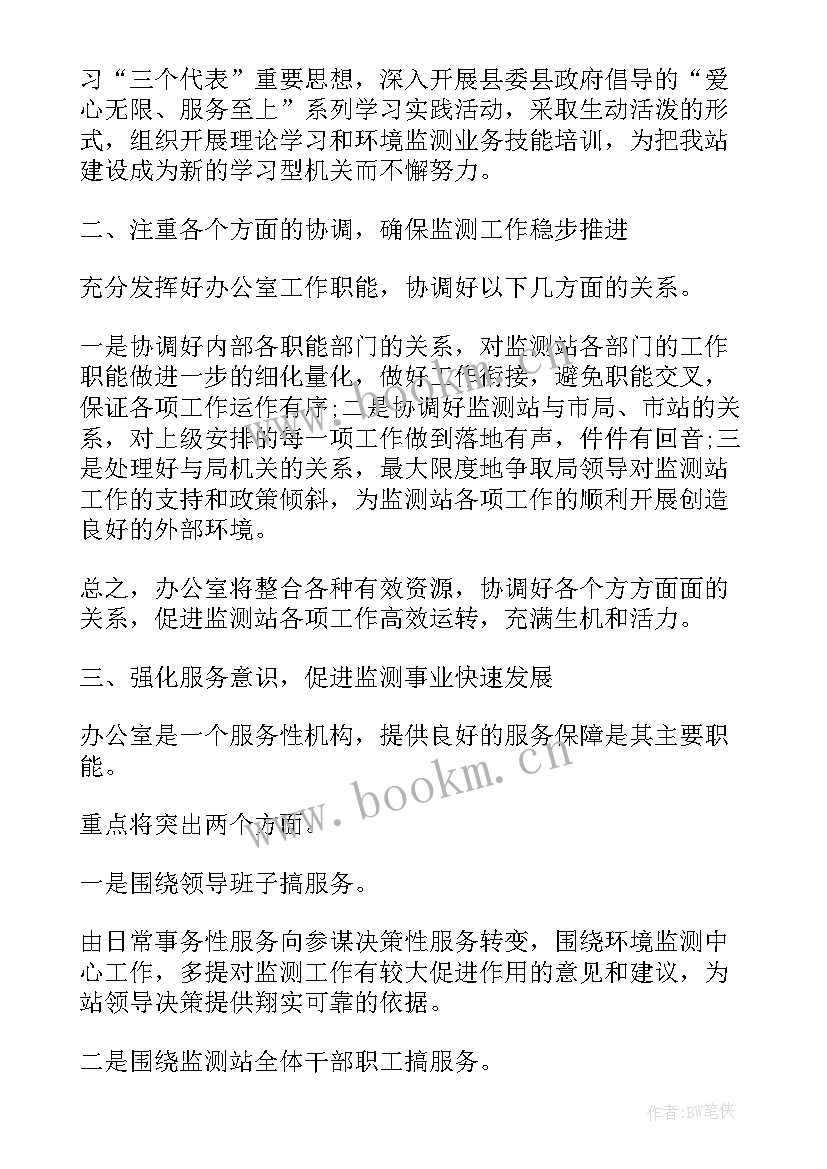 习“三个代表”重要思想，深入开展县委县政府倡导的“爱心无限、服务至上”系列学习实践活动，采取生动活泼的形式，组织开展理论学习和环境监测业务技能培训，为把我站建设成为新的学习型机关而不懈努力。

二、注重各个方面的协调，确保监测工作稳步推进

充分发挥好办公室工作职能，协调好以下几方面的关系。

一是协调好内部各职能部门的关系，对监测站各部门的工作职能做进一步的细化量化，做好工作衔接，避免职能交叉，保证各项工作运作有序;二是协调好监测站与市局、市站的关系，对上级安排的每一项工作做到落地有声，件件有回音;三是处理好与局机关的关系，最大限度地争取局领导对监测站工作的支持和政策倾斜，为监测站各项工作的顺利开展创造良好的外部环境。

总之，办公室将整合各种有效资源，协调好各个方方面面的关系，促进监测站各项工作高效运转，充满生机和活力。

三、强化服务意识，促进监测事业快速发展

办公室是一个服务性机构，提供良好的服务保障是其主要职能。

重点将突出两个方面。

一是围绕领导班子搞服务。

由日常事务性服务向参谋决策性服务转变，围绕环境监测中心工作，多提对监测工作有较大促进作用的意见和建议，为站领导决策提供翔实可靠的依据。

二是围绕监测站全体干部职工搞服务。

www.bookm.cn

作者:BW笔侠